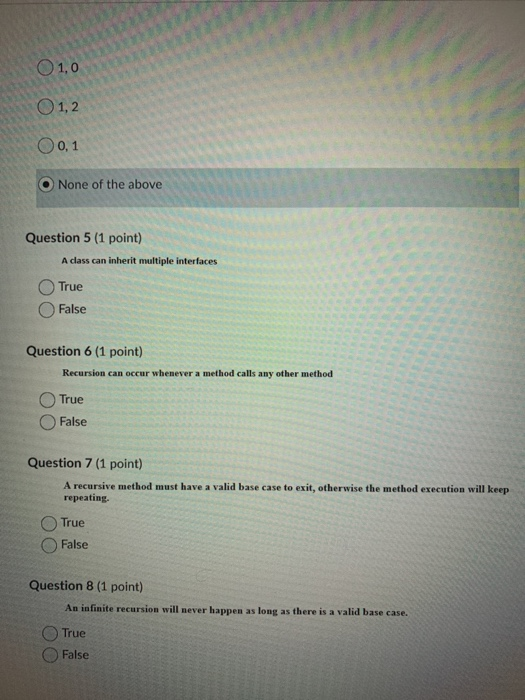 1, 0

1, 2

0, 1

None of the above

Question 5 (1 point)

A class can inherit multiple interfaces

True

False

Question 6 (1 point)

Recursion can occur whenever a method calls any other method

True

False

Question 7 (1 point)

A recursive method must have a valid base case to exit, otherwise the method execution will keep repeating.

True

False

Question 8 (1 point)

An infinite recursion will never happen as long as there is a valid base case.

True

False